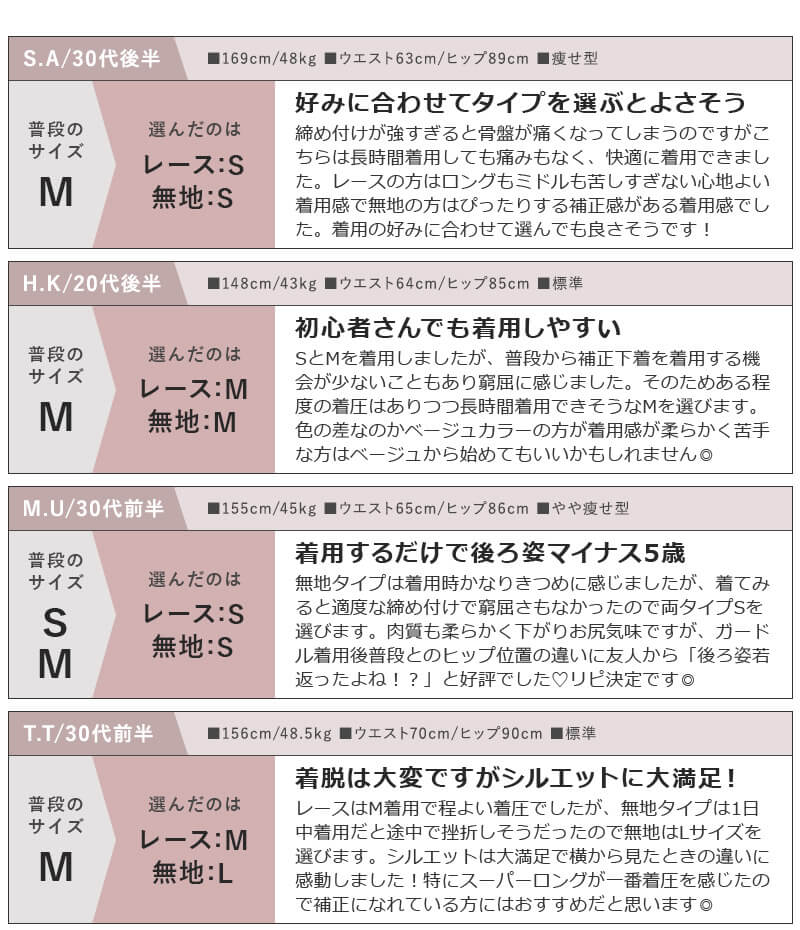 S.A/30代後半

■169cm/48kg ■ウエスト63cm/ヒップ89cm ■痩せ型

普段のサイズ
M

選んだのは
レース:S
無地:S

好みに合わせてタイプを選ぶとよさそう

締め付けが強すぎると骨盤が痛くなってしまうのですがこちらは長時間着用しても痛みもなく、快適に着用できました。レースの方はロングもミドルも苦しすぎない心地よい着用感で無地の方はぴったりする補正感がある着用感でした。着用の好みに合わせて選んでも良さそうです！

H.K/20代後半

■148cm/43kg ■ウエスト64cm/ヒップ85cm ■標準

普段のサイズ
M

選んだのは
レース:M
無地:M

初心者さんでも着用しやすい

SとMを着用しましたが、普段から補正下着を着用する機会が少ないこともあり窮屈に感じました。そのためある程度の着圧はありつつ長時間着用できそうなMを選びます。色の差なのかベージュカラーの方が着用感が柔らかく苦手な方はベージュから始めてもいいかもしれません◎

M.U/30代前半

■155cm/45kg ■ウエスト65cm/ヒップ86cm ■やや痩せ型

普段のサイズ
S
M

選んだのは
レース:S
無地:S

着用するだけで後ろ姿マイナス5歳

無地タイプは着用時かなりきつめに感じましたが、着てみると適度な締め付けで窮屈さもなかったので両タイプSを選びます。肉質も柔らかく下がりお尻気味ですが、ガードル着用後普段とのヒップ位置の違いに友人から「後ろ姿若返ったよね！？」と好評でした♡リピ決定です◎

T.T/30代前半

■156cm/48.5kg ■ウエスト70cm/ヒップ90cm ■標準

普段のサイズ
M

選んだのは
レース:M
無地:L

着脱は大変ですがシルエットに大満足！

レースはM着用で程よい着圧でしたが、無地タイプは1日中着用だと途中で挫折しそうだったので無地はLサイズを選びます。シルエットは大満足で横から見たときの違いに感動しました！特にスーパーロングが一番着圧を感じたので補正になれている方にはおすすめだと思います◎